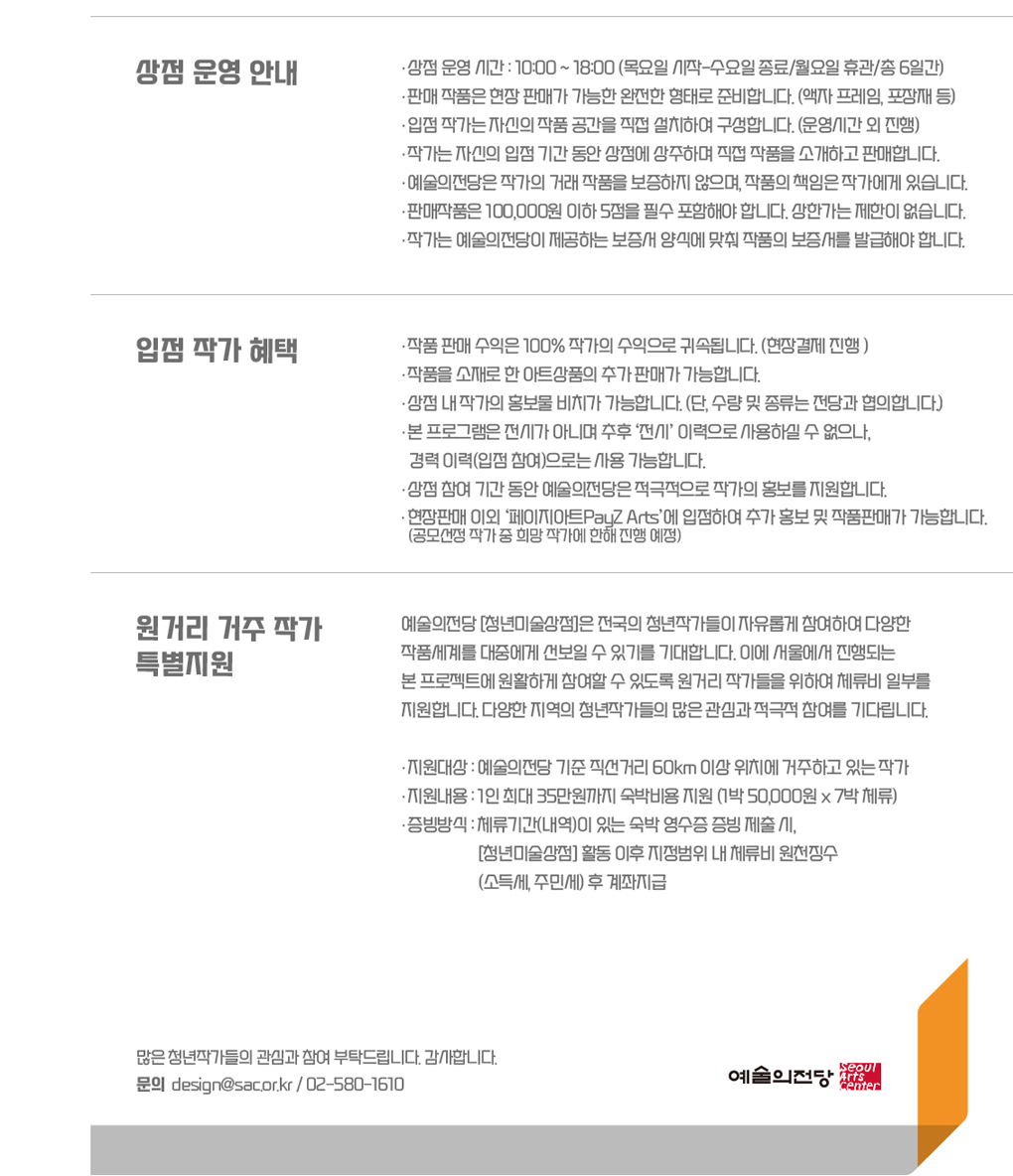 상점 운영 안내

· 상점 운영 시간 : 10:00 ~ 18:00 (목요일 시작-수요일 종료/월요일 휴관/총 6일간)
· 판매 작품은 현장 판매가 가능한 완전한 형태로 준비합니다. (액자 프레임, 포장재 등)
· 입점 작가는 자신의 작품 공간을 직접 설치하여 구성합니다. (운영시간 외 진행)
· 작가는 자신의 입점 기간 동안 상점에 상주하며 직접 작품을 소개하고 판매합니다.
· 예술의전당은 작가의 거래 작품을 보증하지 않으며, 작품의 책임은 작가에게 있습니다.
· 판매작품은 100,000원 이하 5점을 필수 포함해야 합니다. 상한가는 제한이 없습니다.
· 작가는 예술의전당이 제공하는 보증서 양식에 맞춰 작품의 보증서를 발급해야 합니다.

입점 작가 혜택

· 작품 판매 수익은 100% 작가의 수익으로 귀속됩니다. (현장결제 진행 )
· 작품을 소재로 한 아트상품의 추가 판매가 가능합니다.
· 상점 내 작가의 홍보물 비치가 가능합니다. (단, 수량 및 종류는 전당과 협의합니다.)
· 본 프로그램은 전시가 아니며 추후 '전시' 이력으로 사용하실 수 없으나, 경력 이력(입점 참여)으로는 사용 가능합니다.
· 상점 참여 기간 동안 예술의전당은 적극적으로 작가의 홍보를 지원합니다.
· 현장판매 이외 '페이지아트PayZ Arts'에 입점하여 추가 홍보 및 작품판매가 가능합니다. (공모선정 작가 중 희망 작가에 한해 진행 예정)

원거리 거주 작가 특별지원

예술의전당 [청년미술상점]은 전국의 청년작가들이 자유롭게 참여하여 다양한 작품세계를 대중에게 선보일 수 있기를 기대합니다. 이에 서울에서 진행되는 본 프로젝트에 원활하게 참여할 수 있도록 원거리 작가들을 위하여 체류비 일부를 지원합니다. 다양한 지역의 청년작가들의 많은 관심과 적극적 참여를 기다립니다.

· 지원대상 : 예술의전당 기준 직선거리 60km 이상 위치에 거주하고 있는 작가
· 지원내용 : 1인 최대 35만원까지 숙박비용 지원 (1박 50,000원 x 7박 체류)
· 증빙방식 : 체류기간(내역)이 있는 숙박 영수증 증빙 제출 시, [청년미술상점] 활동 이후 지정범위 내 체류비 원천징수 (소득세, 주민세) 후 계좌지급

많은 청년작가들의 관심과 참여 부탁드립니다. 감사합니다.
문의 design@sac.or.kr / 02-580-1610

예술의전당 Seoul Arts Center